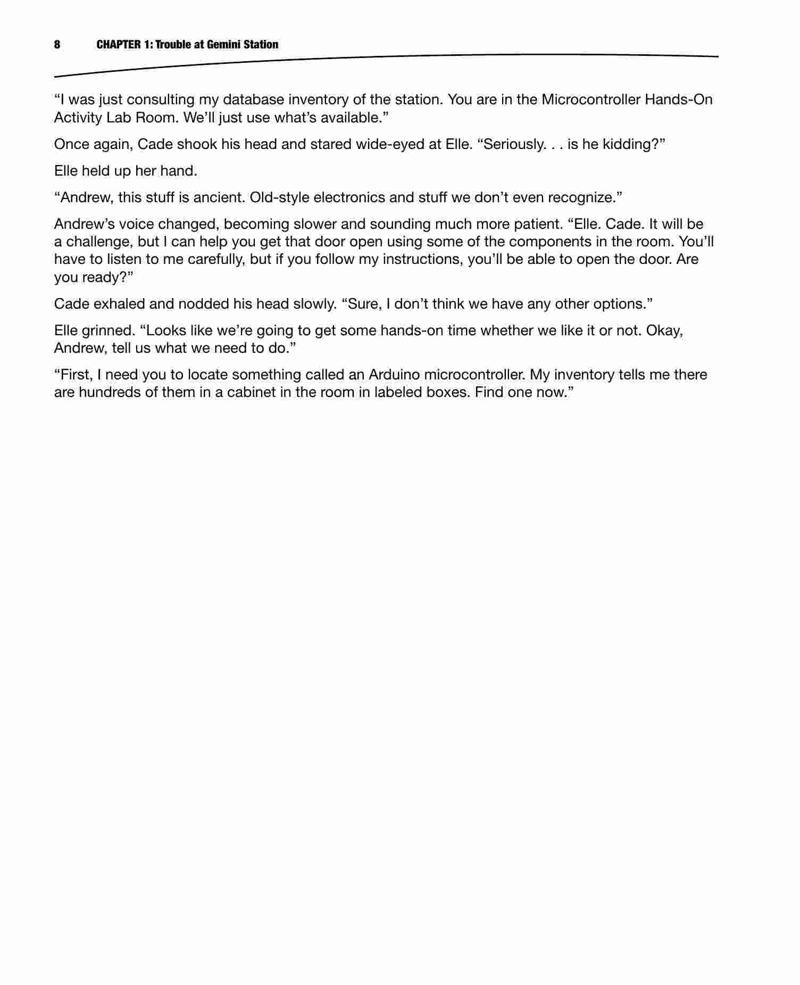 8 CHAPTER 1: Trouble at Gemini Station

“I was just consulting my database inventory of the station. You are in the Microcontroller Hands-On Activity Lab Room. We’ll just use what’s available.”

Once again, Cade shook his head and stared wide-eyed at Elle. “Seriously. . . is he kidding?”

Elle held up her hand.

“Andrew, this stuff is ancient. Old-style electronics and stuff we don’t even recognize.”

Andrew’s voice changed, becoming slower and sounding much more patient. “Elle. Cade. It will be a challenge, but I can help you get that door open using some of the components in the room. You’ll have to listen to me carefully, but if you follow my instructions, you’ll be able to open the door. Are you ready?”

Cade exhaled and nodded his head slowly. “Sure, I don’t think we have any other options.”

Elle grinned. “Looks like we’re going to get some hands-on time whether we like it or not. Okay, Andrew, tell us what we need to do.”

“First, I need you to locate something called an Arduino microcontroller. My inventory tells me there are hundreds of them in a cabinet in the room in labeled boxes. Find one now.”